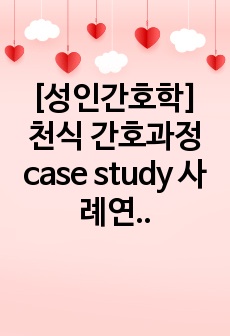 [성인간호학] 천식 간호과정 case study 사례연..